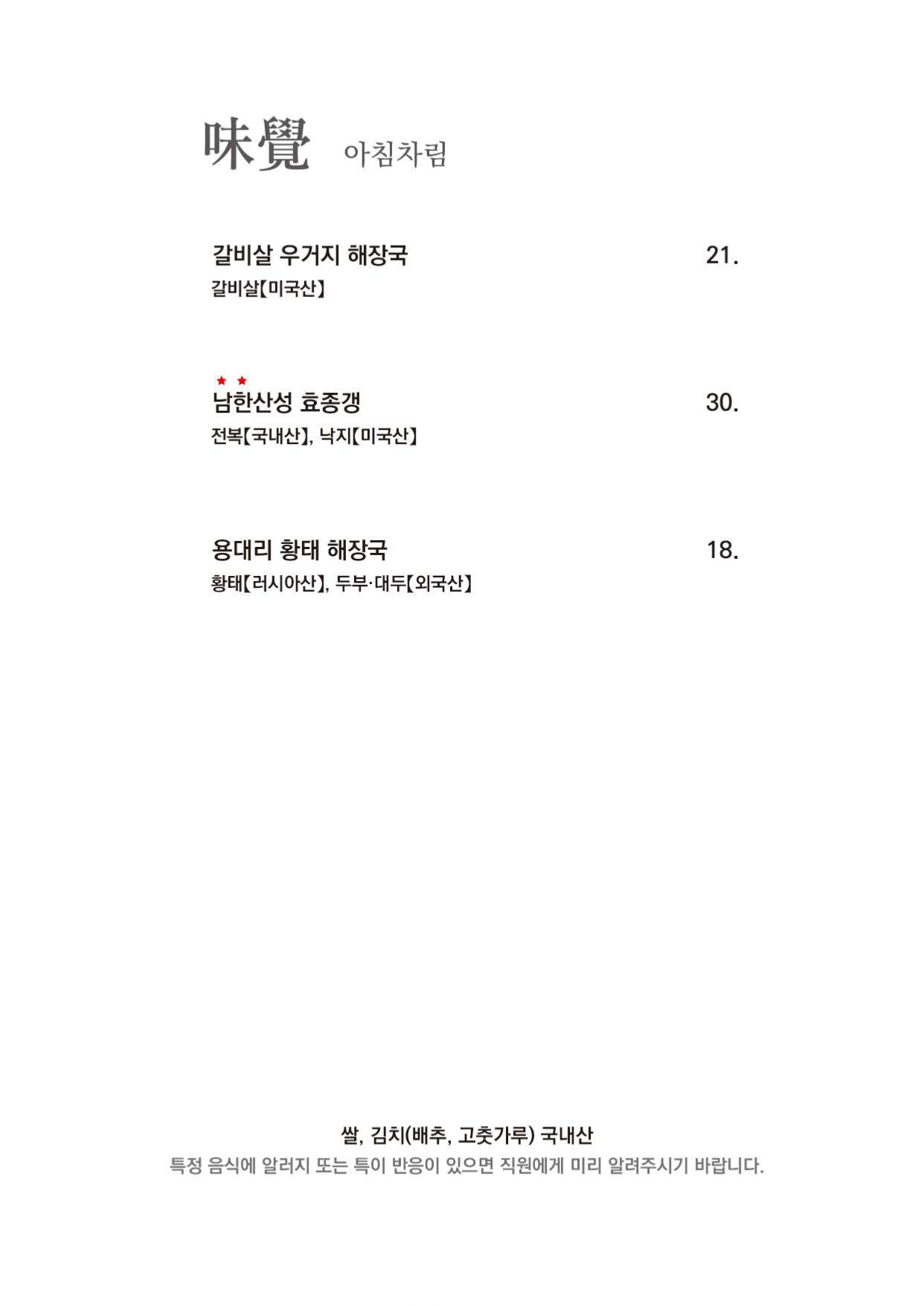 味覺 아침차림

갈비살 우거지 해장국 21.
갈비살【미국산】

★ ★
남한산성 효종갱 30.
전복【국내산】, 낙지【미국산】

용대리 황태 해장국 18.
황태【러시아산】, 두부·대두【외국산】

쌀, 김치(배추, 고춧가루) 국내산
특정 음식에 알러지 또는 특이 반응이 있으면 직원에게 미리 알려주시기 바랍니다.